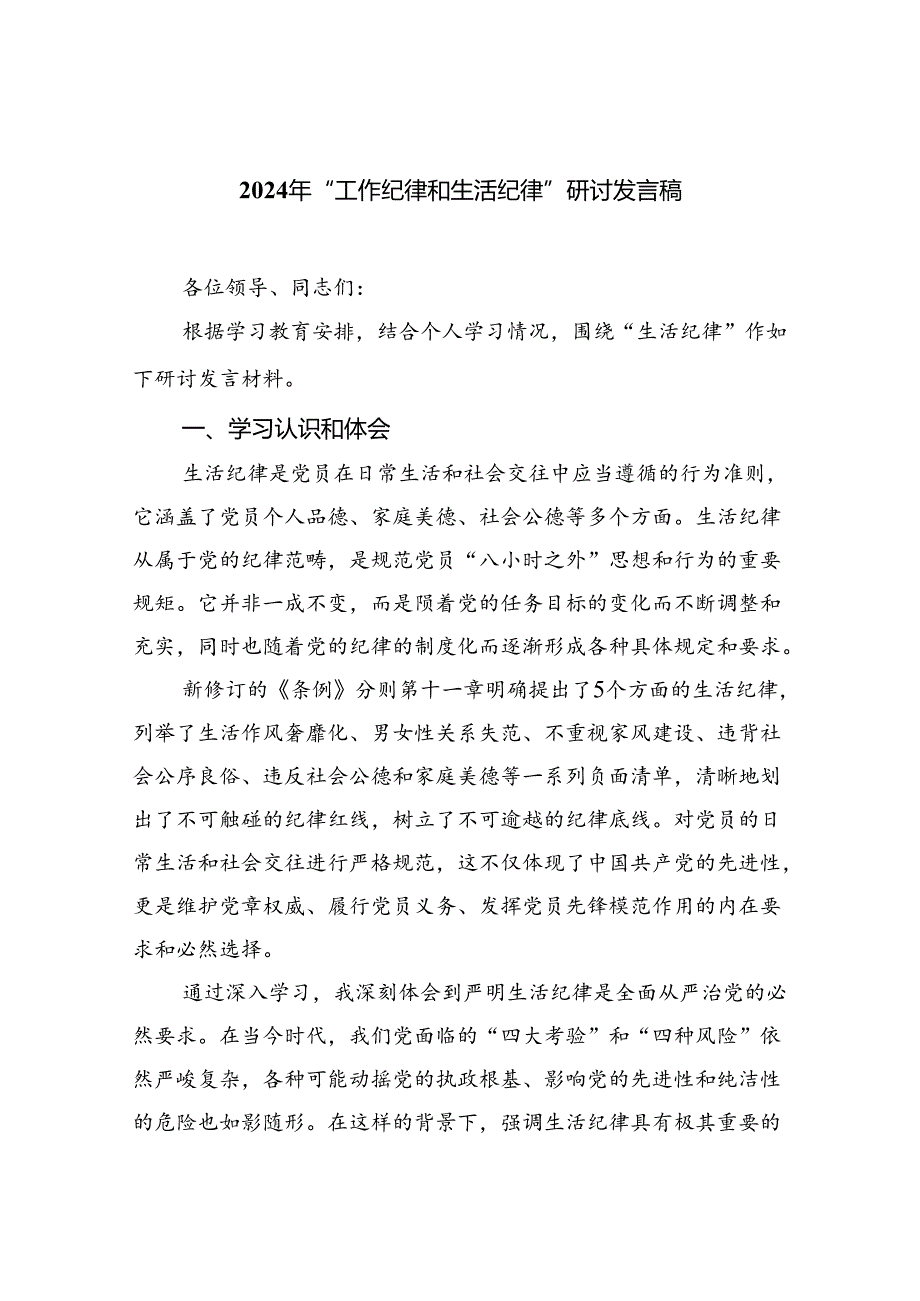 2024年“工作纪律和生活纪律”研讨发言稿

各位领导、同志们：

根据学习教育安排，结合个人学习情况，围绕“生活纪律”作如下研讨发言材料。

一、学习认识和体会

生活纪律是党员在日常生活和社会交往中应当遵循的行为准则，它涵盖了党员个人品德、家庭美德、社会公德等多个方面。生活纪律从属于党的纪律范畴，是规范党员“八小时之外”思想和行为的重要规矩。它并非一成不变，而是随着党的任务目标的变化而不断调整和充实，同时也随着党的纪律的制度化而逐渐形成各种具体规定和要求。

新修订的《条例》分则第十一章明确提出了5个方面的生活纪律，列举了生活作风奢靡化、男女性关系失范、不重视家风建设、违背社会公序良俗、违反社会公德和家庭美德等一系列负面清单，清晰地划出了不可触碰的纪律红线，树立了不可逾越的纪律底线。对党员的日常生活和社会交往进行严格规范，这不仅体现了中国共产党的先进性，更是维护党章权威、履行党员义务、发挥党员先锋模范作用的内在要求和必然选择。

通过深入学习，我深刻体会到严明生活纪律是全面从严治党的必然要求。在当今时代，我们党面临的“四大考验”和“四种风险”依然严峻复杂，各种可能动摇党的执政根基、影响党的先进性和纯洁性的危险也如影随形。在这样的背景下，强调生活纪律具有极其重要的